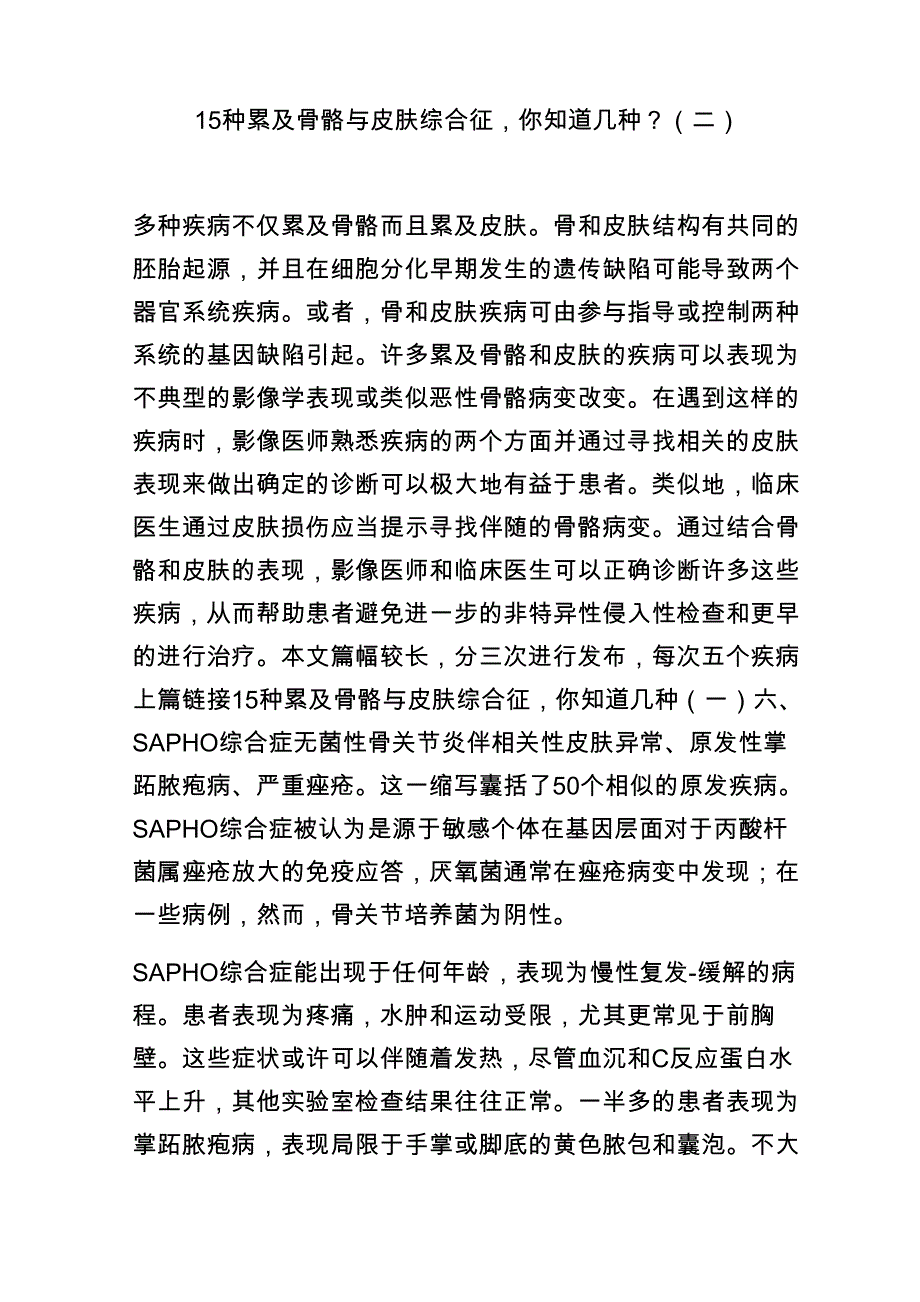 15种累及骨骼与皮肤综合征，你知道几种？（二）

多种疾病不仅累及骨骼而且累及皮肤。骨和皮肤结构有共同的胚胎起源，并且在细胞分化早期发生的遗传缺陷可能导致两个器官系统疾病。或者，骨和皮肤疾病可由参与指导或控制两种系统的基因缺陷引起。许多累及骨骼和皮肤的疾病可以表现为不典型的影像学表现或类似恶性骨骼病变改变。在遇到这样的疾病时，影像医师熟悉疾病的两个方面并通过寻找相关的皮肤表现来做出确定的诊断可以极大地有益于患者。类似地，临床医生通过皮肤损伤应当提示寻找伴随的骨骼病变。通过结合骨骼和皮肤的表现，影像医师和临床医生可以正确诊断许多这些疾病，从而帮助患者避免进一步的非特异性侵入性检查和更早的进行治疗。本文篇幅较长，分三次进行发布，每次五个疾病上篇链接15种累及骨骼与皮肤综合征，你知道几种（一）六、SAPHO综合症无菌性骨关节炎伴相关性皮肤异常、原发性掌跖脓疱病、严重痤疮。这一缩写囊括了50个相似的原发疾病。SAPHO综合症被认为是源于敏感个体在基因层面对于丙酸杆菌属痤疮放大的免疫应答，厌氧菌通常在痤疮病变中发现；在一些病例，然而，骨关节培养菌为阴性。

SAPHO综合症能出现于任何年龄，表现为慢性复发-缓解的病程。患者表现为疼痛，水肿和运动受限，尤其更常见于前胸壁。这些症状或许可以伴随着发热，尽管血沉和C反应蛋白水平上升，其他实验室检查结果往往正常。一半多的患者表现为掌跖脓疱病，表现局限于手掌或脚底的黄色脓包和囊泡。不大